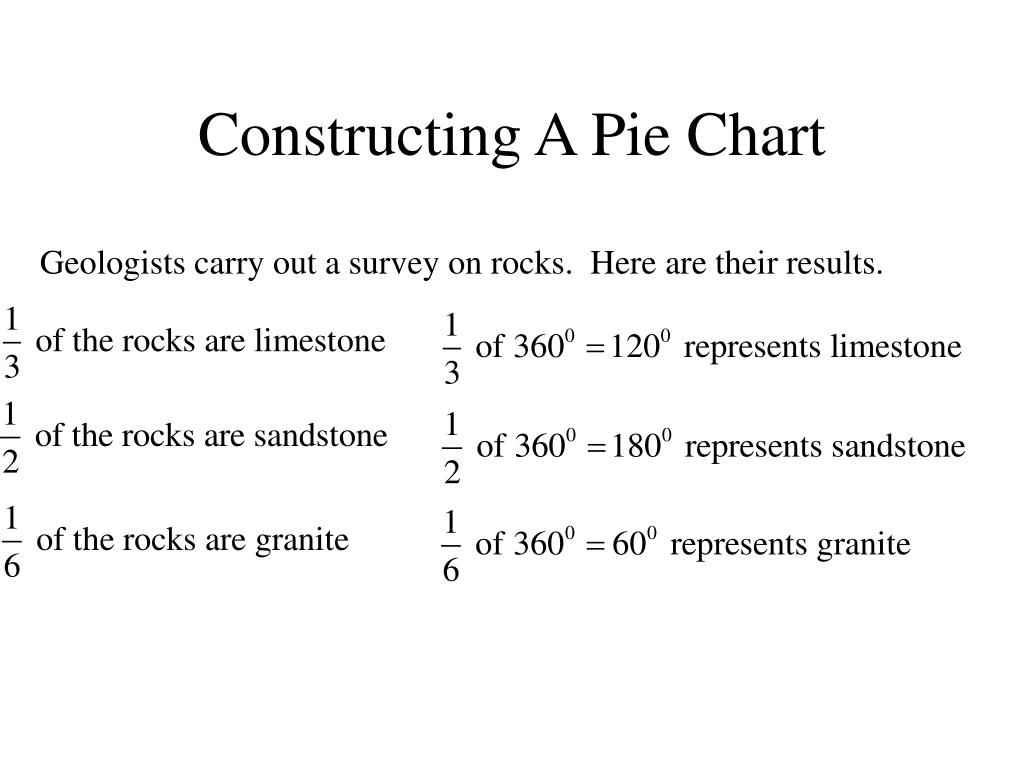 Constructing A Pie Chart

Geologists carry out a survey on rocks. Here are their results.

$\frac{1}{3}$ of the rocks are limestone

$\frac{1}{2}$ of the rocks are sandstone

$\frac{1}{6}$ of the rocks are granite

$\frac{1}{3}$ of $360^0 = 120^0$ represents limestone

$\frac{1}{2}$ of $360^0 = 180^0$ represents sandstone

$\frac{1}{6}$ of $360^0 = 60^0$ represents granite